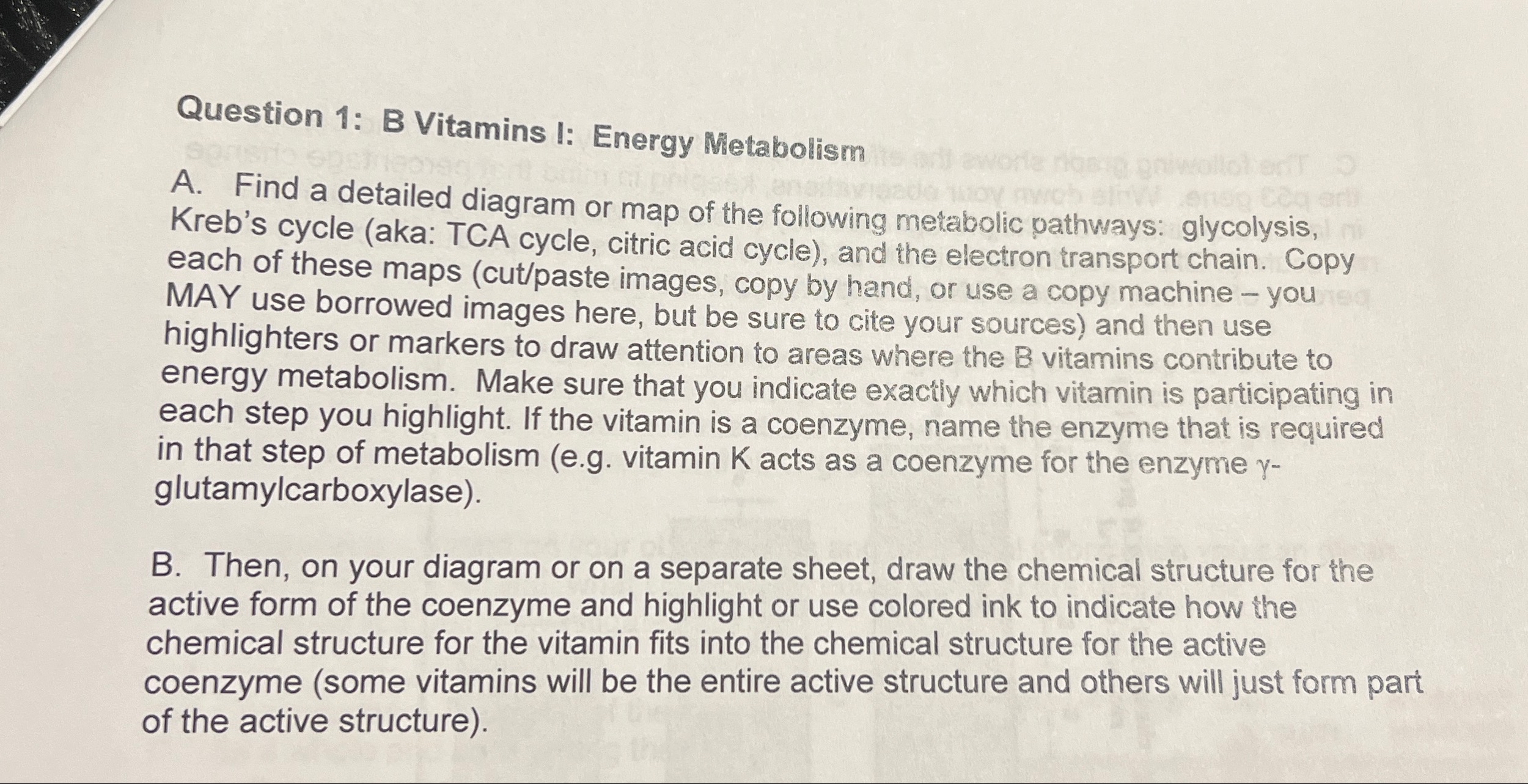 Question 1: B Vitamins I: Energy Metabolism

A. Find a detailed diagram or map of the following metabolic pathways: glycolysis, Kreb's cycle (aka: TCA cycle, citric acid cycle), and the electron transport chain. Copy each of these maps (cut/paste images, copy by hand, or use a copy machine – you MAY use borrowed images here, but be sure to cite your sources) and then use highlighters or markers to draw attention to areas where the B vitamins contribute to energy metabolism. Make sure that you indicate exactly which vitamin is participating in each step you highlight. If the vitamin is a coenzyme, name the enzyme that is required in that step of metabolism (e.g. vitamin K acts as a coenzyme for the enzyme γ-glutamylcarboxylase).

B. Then, on your diagram or on a separate sheet, draw the chemical structure for the active form of the coenzyme and highlight or use colored ink to indicate how the chemical structure for the vitamin fits into the chemical structure for the active coenzyme (some vitamins will be the entire active structure and others will just form part of the active structure).